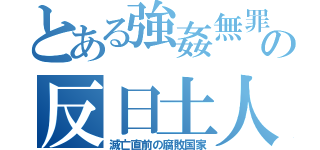 とある強姦無罪の
反日土人
滅亡直前の腐敗国家